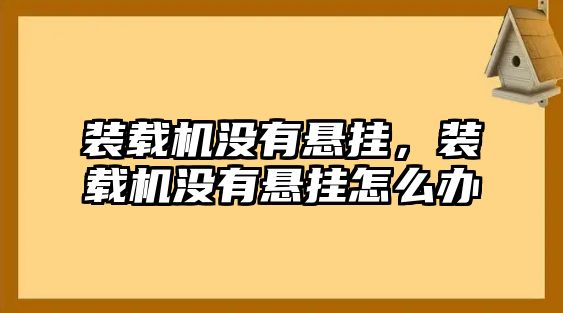 装载机没有悬挂，装载机没有悬挂怎么办